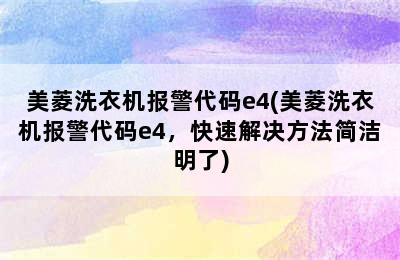 美菱洗衣机报警代码e4(美菱洗衣机报警代码e4，快速解决方法简洁明了)